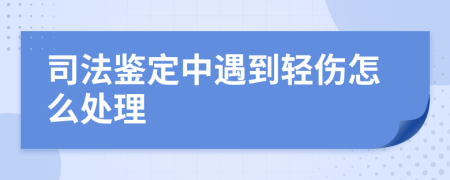 司法鉴定中遇到轻伤怎么处理